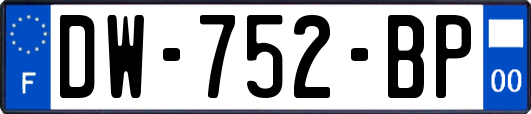 F
DW-752-BP
00